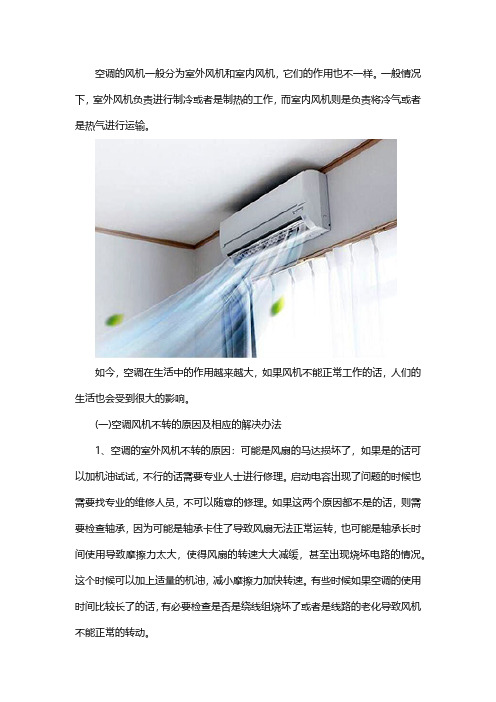 空调的风机一般分为室外风机和室内风机，它们的作用也不一样。一般情况下，室外风机负责进行制冷或者是制热的工作，而室内风机则是负责将冷气或者是热气进行运输。

如今，空调在生活中的作用越来越大，如果风机不能正常工作的话，人们的生活也会受到很大的影响。

(一)空调风机不转的原因及相应的解决办法

1、空调的室外风机不转的原因：可能是风扇的马达损坏了，如果是的话可以加机油试试，不行的话需要专业人士进行修理。启动电容出现了问题的时候也需要找专业的维修人员，不可以随意的修理。如果这两个原因都不是的话，则需要检查轴承，因为可能是轴承卡住了导致风扇无法正常运转，也可能是轴承长时间使用导致摩擦力太大，使得风扇的转速大大减缓，甚至出现烧坏电路的情况。这个时候可以加上适量的机油，减小摩擦力加快转速。有些时候如果空调的使用时间比较长了的话，有必要检查是否是绕线组烧坏了或者是线路的老化导致风机不能正常的转动。